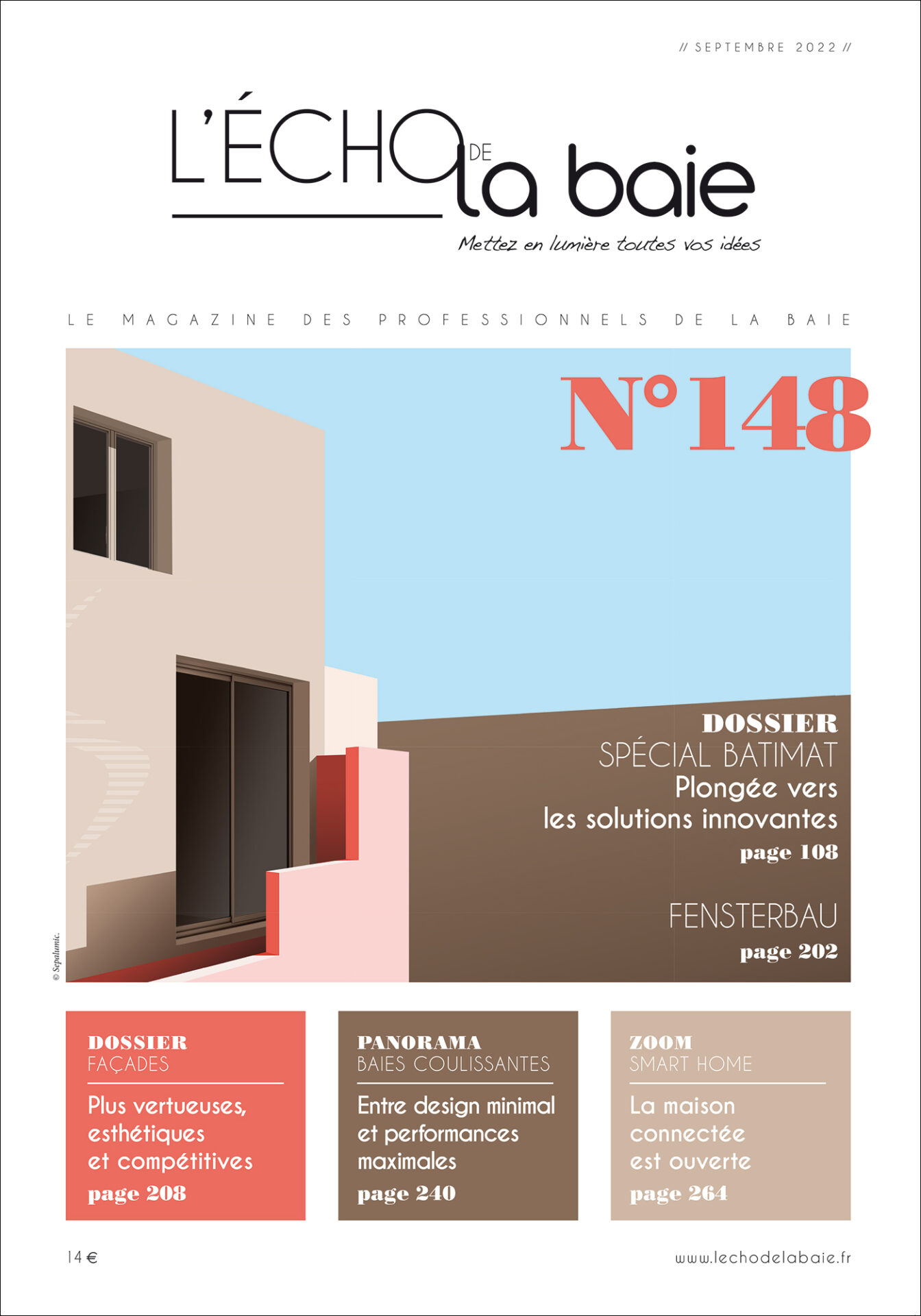 // SEPTEMBRE 2022 //

L'ÉCHO DE la baie

Mettez en lumière toutes vos idées

LE MAGAZINE DES PROFESSIONNELS DE LA BAIE

N°148

DOSSIER
SPÉCIAL BATIMAT
Plongée vers les solutions innovantes
page 108

FENSTERBAU
page 202

© Sepalumic.

DOSSIER
FAÇADES
Plus vertueuses, esthétiques et compétitives
page 208

PANORAMA
BAIES COULISSANTES
Entre design minimal et performances maximales
page 240

ZOOM
SMART HOME
La maison connectée est ouverte
page 264

14 €

www.lechodelabaie.fr